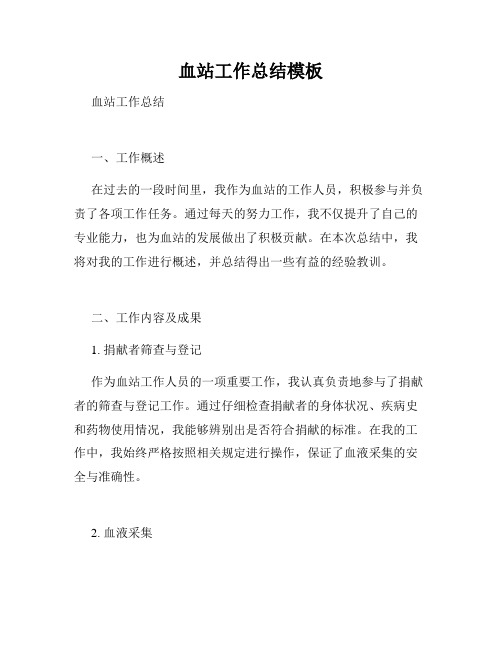 血站工作总结模板

血站工作总结

一、工作概述

在过去的一段时间里，我作为血站的工作人员，积极参与并负责了各项工作任务。通过每天的努力工作，我不仅提升了自己的专业能力，也为血站的发展做出了积极贡献。在本次总结中，我将对我的工作进行概述，并总结得出一些有益的经验教训。

二、工作内容及成果

1. 捐献者筛查与登记

作为血站工作人员的一项重要工作，我认真负责地参与了捐献者的筛查与登记工作。通过仔细检查捐献者的身体状况、疾病史和药物使用情况，我能够辨别出是否符合捐献的标准。在我的工作中，我始终严格按照相关规定进行操作，保证了血液采集的安全与准确性。

2. 血液采集